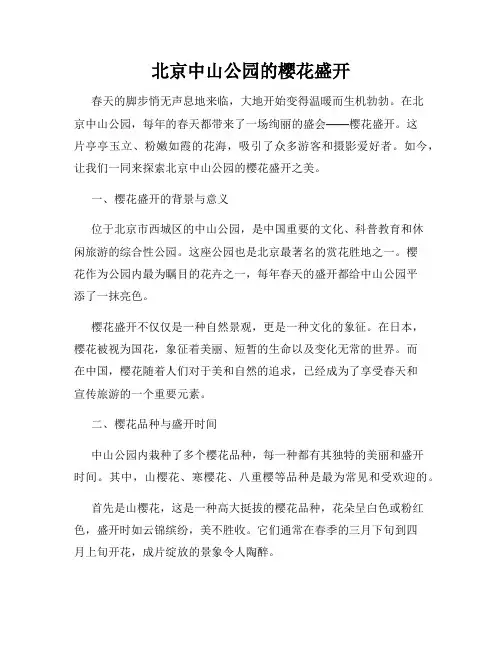 北京中山公园的樱花盛开

春天的脚步悄无声息地来临，大地开始变得温暖而生机勃勃。在北京中山公园，每年的春天都带来了一场绚丽的盛会——樱花盛开。这片亭亭玉立、粉嫩如霞的花海，吸引了众多游客和摄影爱好者。如今，让我们一同来探索北京中山公园的樱花盛开之美。

一、樱花盛开的背景与意义

位于北京市西城区的中山公园，是中国重要的文化、科普教育和休闲旅游的综合性公园。这座公园也是北京最著名的赏花胜地之一。樱花作为公园内最为瞩目的花卉之一，每年春天的盛开都给中山公园平添了一抹亮色。

樱花盛开不仅仅是一种自然景观，更是一种文化的象征。在日本，樱花被视为国花，象征着美丽、短暂的生命以及变化无常的世界。而在中国，樱花随着人们对于美和自然的追求，已经成为了享受春天和宣传旅游的一个重要元素。

二、樱花品种与盛开时间

中山公园内栽种了多个樱花品种，每一种都有其独特的美丽和盛开时间。其中，山樱花、寒樱花、八重樱等品种是最为常见和受欢迎的。

首先是山樱花，这是一种高大挺拔的樱花品种，花朵呈白色或粉红色，盛开时如云锦缤纷，美不胜收。它们通常在春季的三月下旬到四月上旬开花，成片绽放的景象令人陶醉。